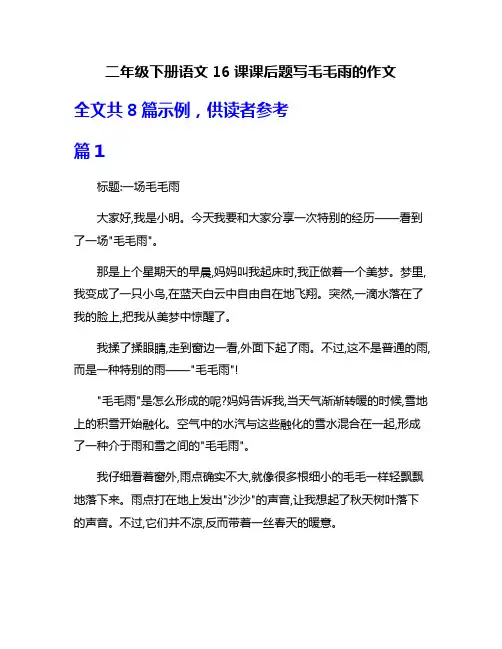 二年级下册语文 16 课课后题写毛毛雨的作文

全文共 8 篇示例，供读者参考

篇 1

标题:一场毛毛雨

大家好,我是小明。今天我要和大家分享一次特别的经历——看到了一场"毛毛雨"。

那是上个星期天的早晨,妈妈叫我起床时,我正做着一个美梦。梦里,我变成了一只小鸟,在蓝天白云中自由自在地飞翔。突然,一滴水落在了我的脸上,把我从美梦中惊醒了。

我揉了揉眼睛,走到窗边一看,外面下起了雨。不过,这不是普通的雨,而是一种特别的雨——"毛毛雨"!

"毛毛雨"是怎么形成的呢?妈妈告诉我,当天气渐渐转暖的时候,雪地上的积雪开始融化。空气中的水汽与这些融化的雪水混合在一起,形成了一种介于雨和雪之间的"毛毛雨"。

我仔细看着窗外,雨点确实不大,就像很多根细小的毛毛一样轻飘飘地落下来。雨点打在地上发出"沙沙"的声音,让我想起了秋天树叶落下的声音。不过,它们并不凉,反而带着一丝春天的暖意。